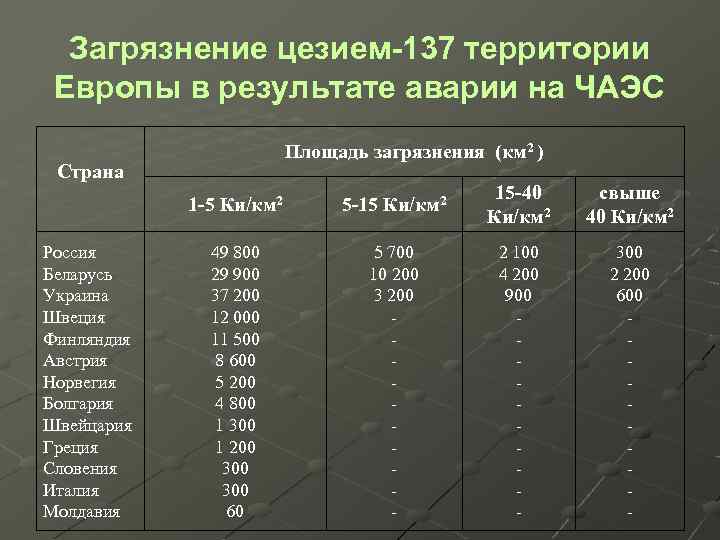 Загрязнение цезием-137 территории Европы в результате аварии на ЧАЭС

| Страна | Площадь загрязнения (км$^2$) | | | |
|---|---|---|---|---|
| | 1-5 Ки/км$^2$ | 5-15 Ки/км$^2$ | 15-40 Ки/км$^2$ | свыше 40 Ки/км$^2$ |
| Россия | 49 800 | 5 700 | 2 100 | 300 |
| Беларусь | 29 900 | 10 200 | 4 200 | 2 200 |
| Украина | 37 200 | 3 200 | 900 | 600 |
| Швеция | 12 000 | - | - | - |
| Финляндия | 11 500 | - | - | - |
| Австрия | 8 600 | - | - | - |
| Норвегия | 5 200 | - | - | - |
| Болгария | 4 800 | - | - | - |
| Швейцария | 1 300 | - | - | - |
| Греция | 1 200 | - | - | - |
| Словения | 300 | - | - | - |
| Италия | 300 | - | - | - |
| Молдавия | 60 | - | - | - |